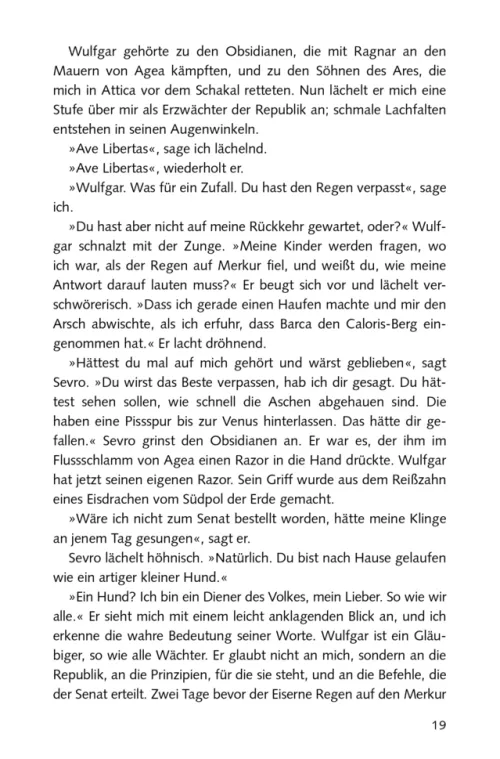 Wulfgar gehörte zu den Obsidianen, die mit Ragnar an den Mauern von Agea kämpften, und zu den Söhnen des Ares, die mich in Attica vor dem Schakal retteten. Nun lächelt er mich eine Stufe über mir als Erzwächter der Republik an; schmale Lachfalten entstehen in seinen Augenwinkeln.

»Ave Libertas«, sage ich lächelnd.

»Ave Libertas«, wiederholt er.

»Wulfgar. Was für ein Zufall. Du hast den Regen verpasst«, sage ich.

»Du hast aber nicht auf meine Rückkehr gewartet, oder?« Wulfgar schnalzt mit der Zunge. »Meine Kinder werden fragen, wo ich war, als der Regen auf Merkur fiel, und weißt du, wie meine Antwort darauf lauten muss?« Er beugt sich vor und lächelt verschwörerisch. »Dass ich gerade einen Haufen machte und mir den Arsch abwischte, als ich erfuhr, dass Barca den Caloris-Berg eingenommen hat.« Er lacht dröhnend.

»Hättest du mal auf mich gehört und wärst geblieben«, sagt Sevro. »Du wirst das Beste verpassen, hab ich dir gesagt. Du hättest sehen sollen, wie schnell die Aschen abgehauen sind. Die haben eine Pissspur bis zur Venus hinterlassen. Das hätte dir gefallen.« Sevro grinst den Obsidianen an. Er war es, der ihm im Flussschlamm von Agea einen Razor in die Hand drückte. Wulfgar hat jetzt seinen eigenen Razor. Sein Griff wurde aus dem Reißzahn eines Eisdrachen vom Südpol der Erde gemacht.

»Wäre ich nicht zum Senat bestellt worden, hätte meine Klinge an jenem Tag gesungen«, sagt er.

Sevro lächelt höhnisch. »Natürlich. Du bist nach Hause gelaufen wie ein artiger kleiner Hund.«

»Ein Hund? Ich bin ein Diener des Volkes, mein Lieber. So wie wir alle.« Er sieht mich mit einem leicht anklagenden Blick an, und ich erkenne die wahre Bedeutung seiner Worte. Wulfgar ist ein Gläubiger, so wie alle Wächter. Er glaubt nicht an mich, sondern an die Republik, an die Prinzipien, für die sie steht, und an die Befehle, die der Senat erteilt. Zwei Tage bevor der Eiserne Regen auf den Merkur

19